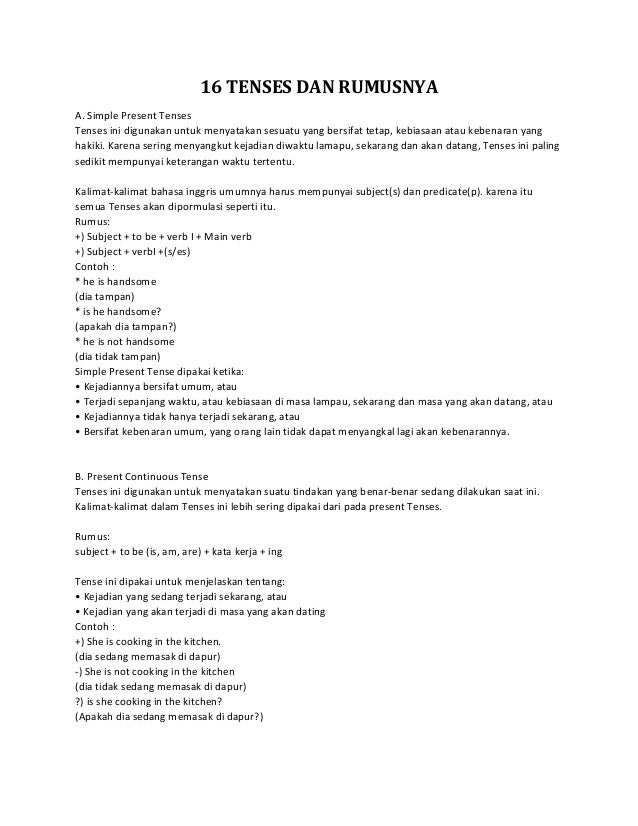 16 TENSES DAN RUMUSNYA

A. Simple Present Tenses
Tenses ini digunakan untuk menyatakan sesuatu yang bersifat tetap, kebiasaan atau kebenaran yang hakiki. Karena sering menyangkut kejadian diwaktu lamapu, sekarang dan akan datang, Tenses ini paling sedikit mempunyai keterangan waktu tertentu.

Kalimat-kalimat bahasa inggris umumnya harus mempunyai subject(s) dan predicate(p). karena itu semua Tenses akan dipormulasi seperti itu.
Rumus:
+) Subject + to be + verb I + Main verb
+) Subject + verbI +(s/es)
Contoh :
* he is handsome
(dia tampan)
* is he handsome?
(apakah dia tampan?)
* he is not handsome
(dia tidak tampan)
Simple Present Tense dipakai ketika:
• Kejadiannya bersifat umum, atau
• Terjadi sepanjang waktu, atau kebiasaan di masa lampau, sekarang dan masa yang akan datang, atau
• Kejadiannya tidak hanya terjadi sekarang, atau
• Bersifat kebenaran umum, yang orang lain tidak dapat menyangkal lagi akan kebenarannya.

B. Present Continuous Tense
Tenses ini digunakan untuk menyatakan suatu tindakan yang benar-benar sedang dilakukan saat ini. Kalimat-kalimat dalam Tenses ini lebih sering dipakai dari pada present Tenses.

Rumus:
subject + to be (is, am, are) + kata kerja + ing

Tense ini dipakai untuk menjelaskan tentang:
• Kejadian yang sedang terjadi sekarang, atau
• Kejadian yang akan terjadi di masa yang akan dating
Contoh :
+) She is cooking in the kitchen.
(dia sedang memasak di dapur)
-) She is not cooking in the kitchen
(dia tidak sedang memasak di dapur)
?) is she cooking in the kitchen?
(Apakah dia sedang memasak di dapur?)